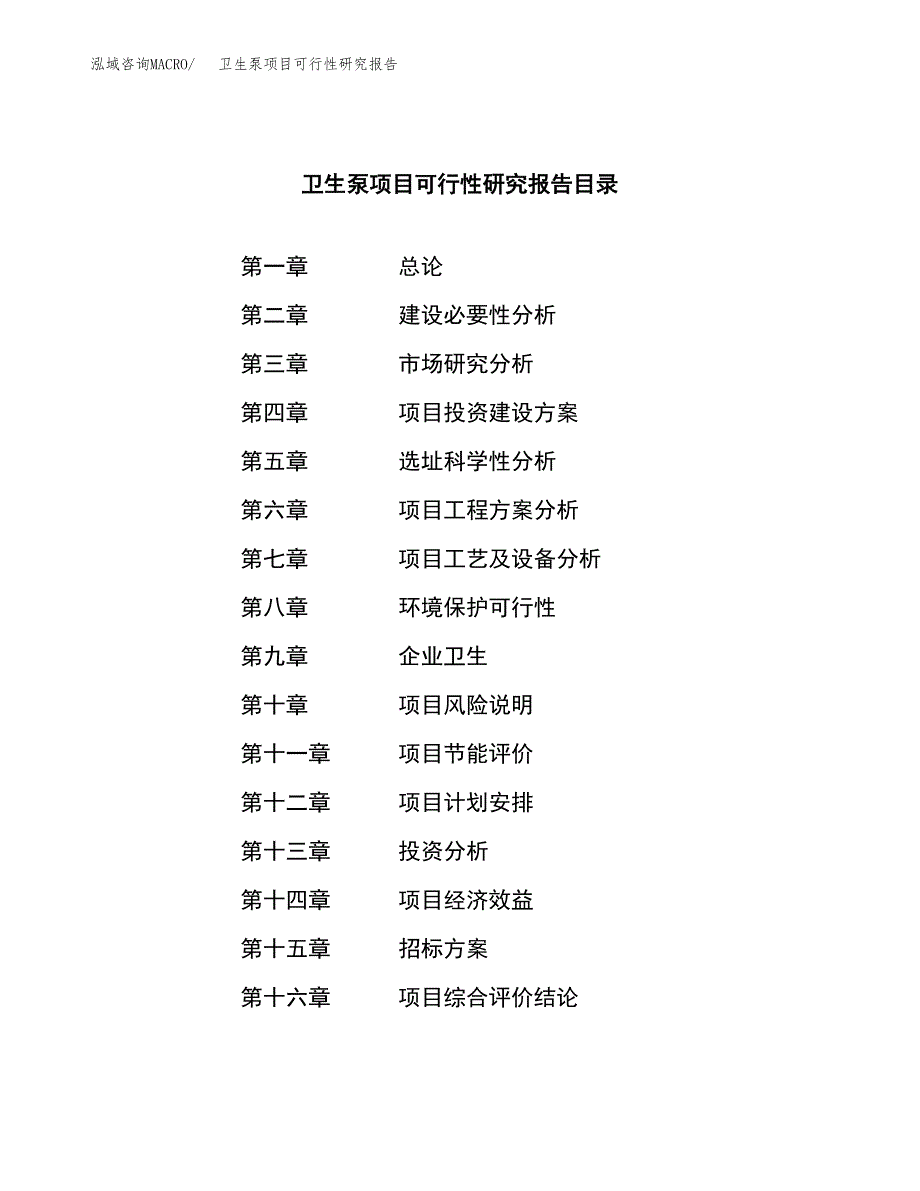 泓域咨询MACRO/　卫生泵项目可行性研究报告

卫生泵项目可行性研究报告目录

第一章　总论
第二章　建设必要性分析
第三章　市场研究分析
第四章　项目投资建设方案
第五章　选址科学性分析
第六章　项目工程方案分析
第七章　项目工艺及设备分析
第八章　环境保护可行性
第九章　企业卫生
第十章　项目风险说明
第十一章　项目节能评价
第十二章　项目计划安排
第十三章　投资分析
第十四章　项目经济效益
第十五章　招标方案
第十六章　项目综合评价结论